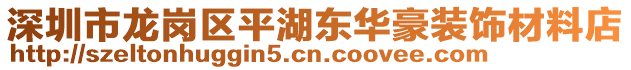 深圳市龙岗区平湖东华豪装饰材料店
http://szeltonhuggin5.cn.coovee.com